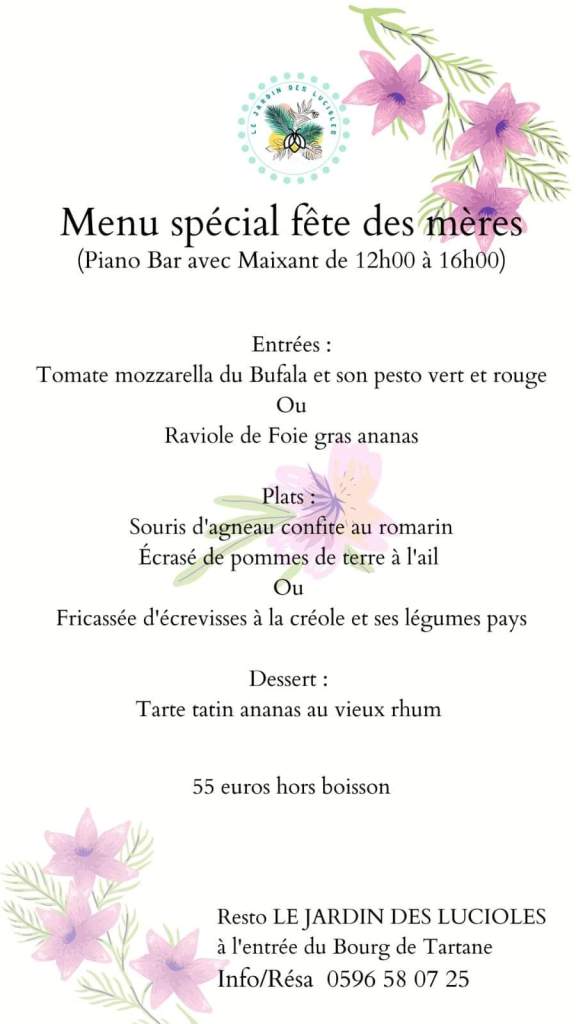 LE JARDIN DES LUCIOLES

Menu spécial fête des mères
(Piano Bar avec Maixant de 12h00 à 16h00)

Entrées :
Tomate mozzarella du Bufala et son pesto vert et rouge
Ou
Raviole de Foie gras ananas

Plats :
Souris d'agneau confite au romarin
Écrasé de pommes de terre à l'ail
Ou
Fricassée d'écrevisses à la créole et ses légumes pays

Dessert :
Tarte tatin ananas au vieux rhum

55 euros hors boisson

Resto LE JARDIN DES LUCIOLES
à l'entrée du Bourg de Tartane
Info/Résa 0596 58 07 25